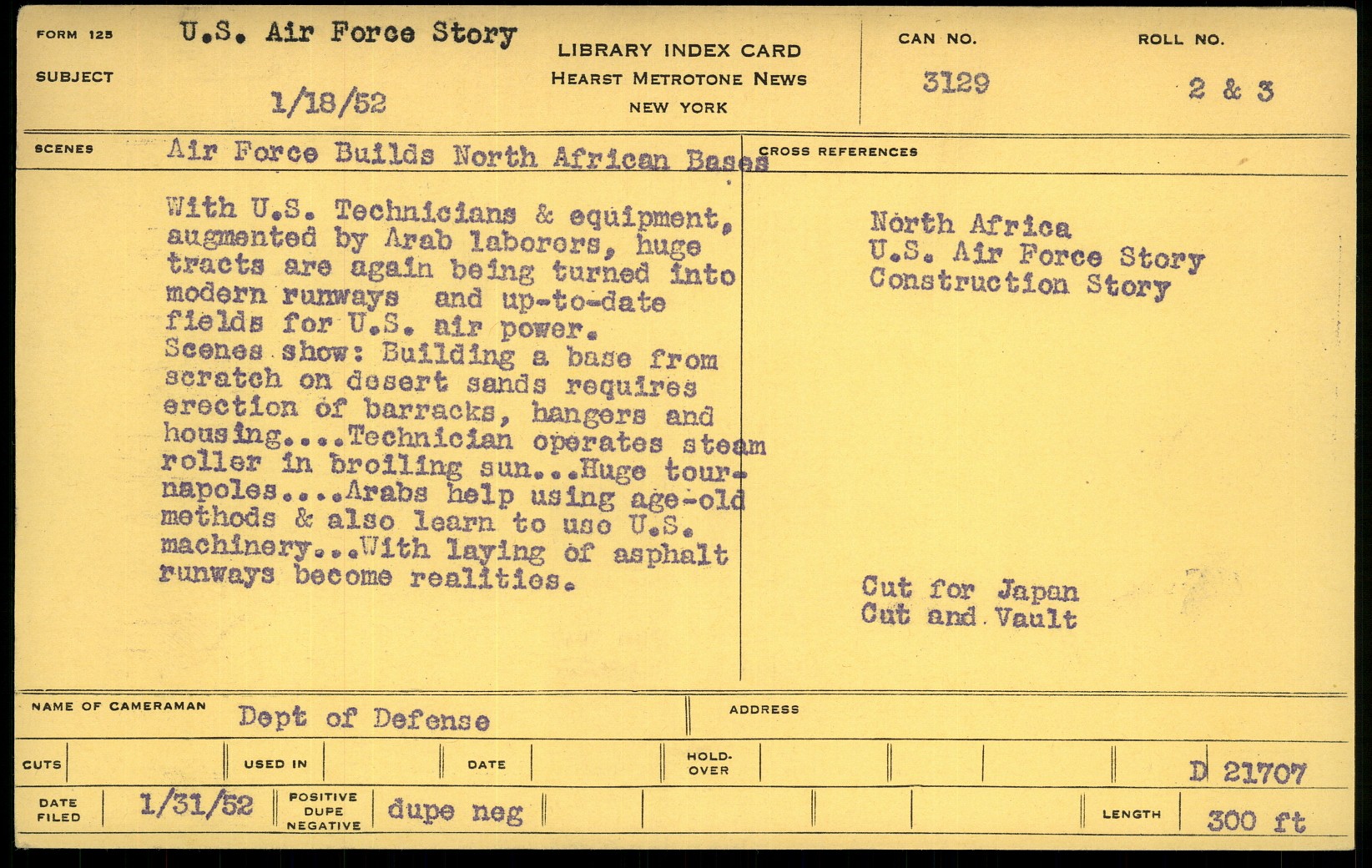 FORM 125
SUBJECT
U.S. Air Force Story
1/18/52

LIBRARY INDEX CARD
HEARST METROTONE NEWS
NEW YORK

CAN NO.
3129

ROLL NO.
2 & 3

SCENES
Air Force Builds North African Bases

With U.S. Technicians & equipment, augmented by Arab laborers, huge tracts are again being turned into modern runways and up-to-date fields for U.S. air power.
Scenes show: Building a base from scratch on desert sands requires erection of barracks, hangers and housing....Technician operates steam roller in broiling sun...Huge tournapoles....Arabs help using age-old methods & also learn to use U.S. machinery...With laying of asphalt runways become realities.

CROSS REFERENCES

North Africa
U.S. Air Force Story
Construction Story

Cut for Japan
Cut and Vault

NAME OF CAMERAMAN
Dept of Defense

ADDRESS

CUTS
USED IN
DATE
HOLD-OVER
D 21707

DATE FILED
1/31/52
POSITIVE DUPE NEGATIVE
dupe neg
LENGTH
300 ft